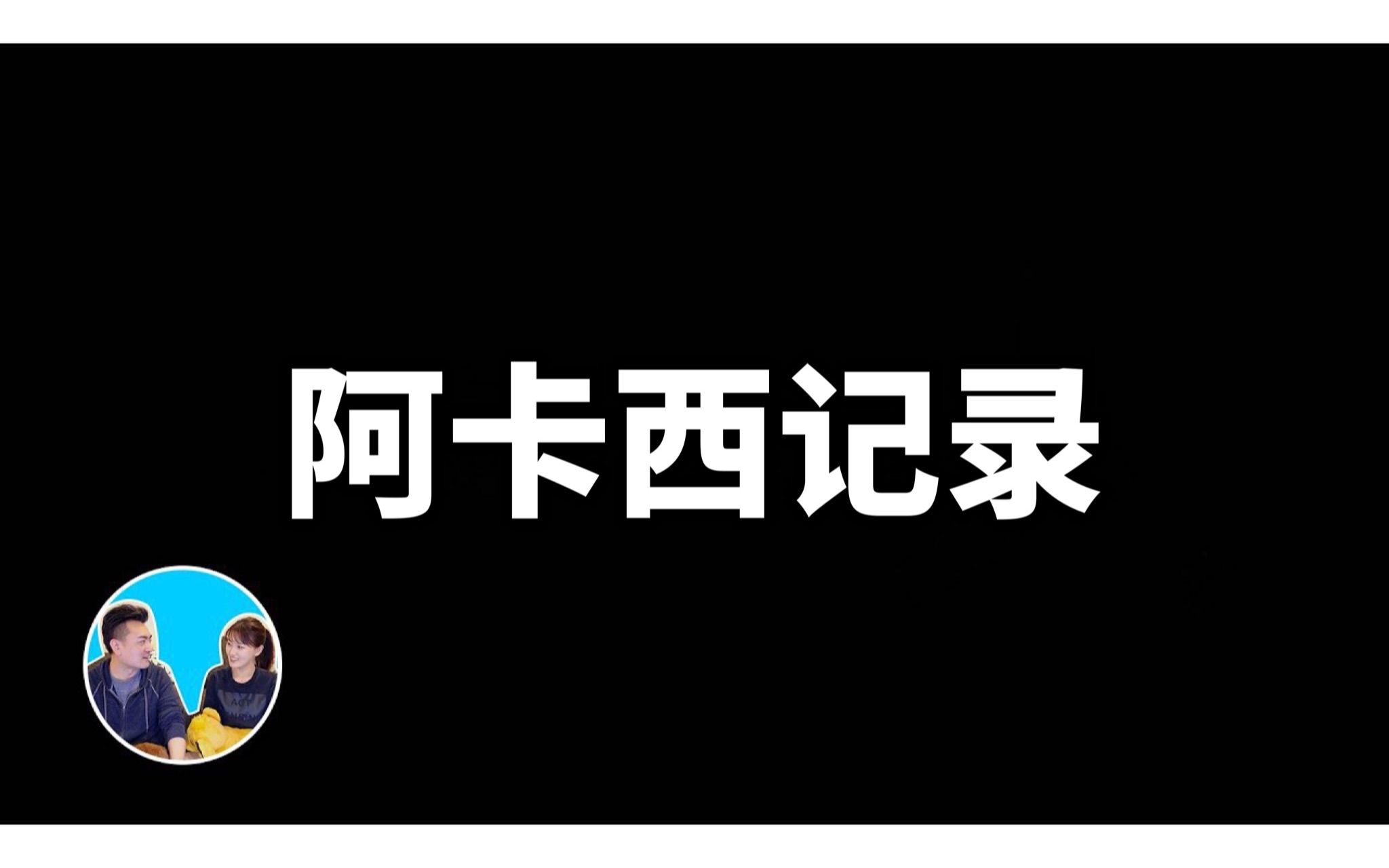 阿卡西记录